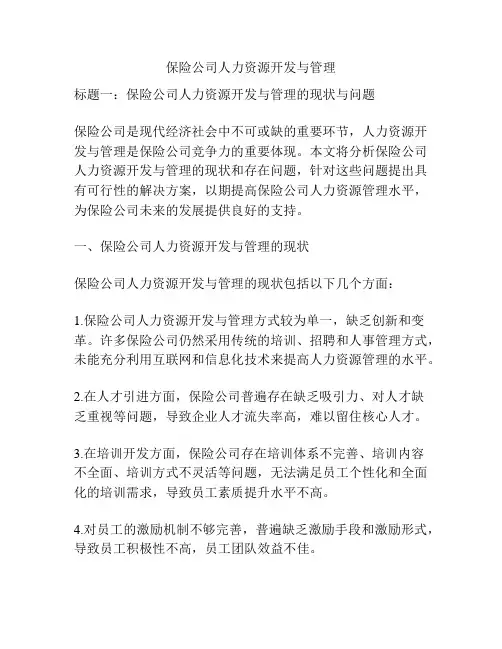 保险公司人力资源开发与管理

标题一：保险公司人力资源开发与管理的现状与问题

保险公司是现代经济社会中不可或缺的重要环节，人力资源开发与管理是保险公司竞争力的重要体现。本文将分析保险公司人力资源开发与管理的现状和存在问题，针对这些问题提出具有可行性的解决方案，以期提高保险公司人力资源管理水平，为保险公司未来的发展提供良好的支持。

一、保险公司人力资源开发与管理的现状

保险公司人力资源开发与管理的现状包括以下几个方面：

1.保险公司人力资源开发与管理方式较为单一，缺乏创新和变革。许多保险公司仍然采用传统的培训、招聘和人事管理方式，未能充分利用互联网和信息化技术来提高人力资源管理的水平。

2.在人才引进方面，保险公司普遍存在缺乏吸引力、对人才缺乏重视等问题，导致企业人才流失率高，难以留住核心人才。

3.在培训开发方面，保险公司存在培训体系不完善、培训内容不全面、培训方式不灵活等问题，无法满足员工个性化和全面化的培训需求，导致员工素质提升水平不高。

4.对员工的激励机制不够完善，普遍缺乏激励手段和激励形式，导致员工积极性不高，员工团队效益不佳。